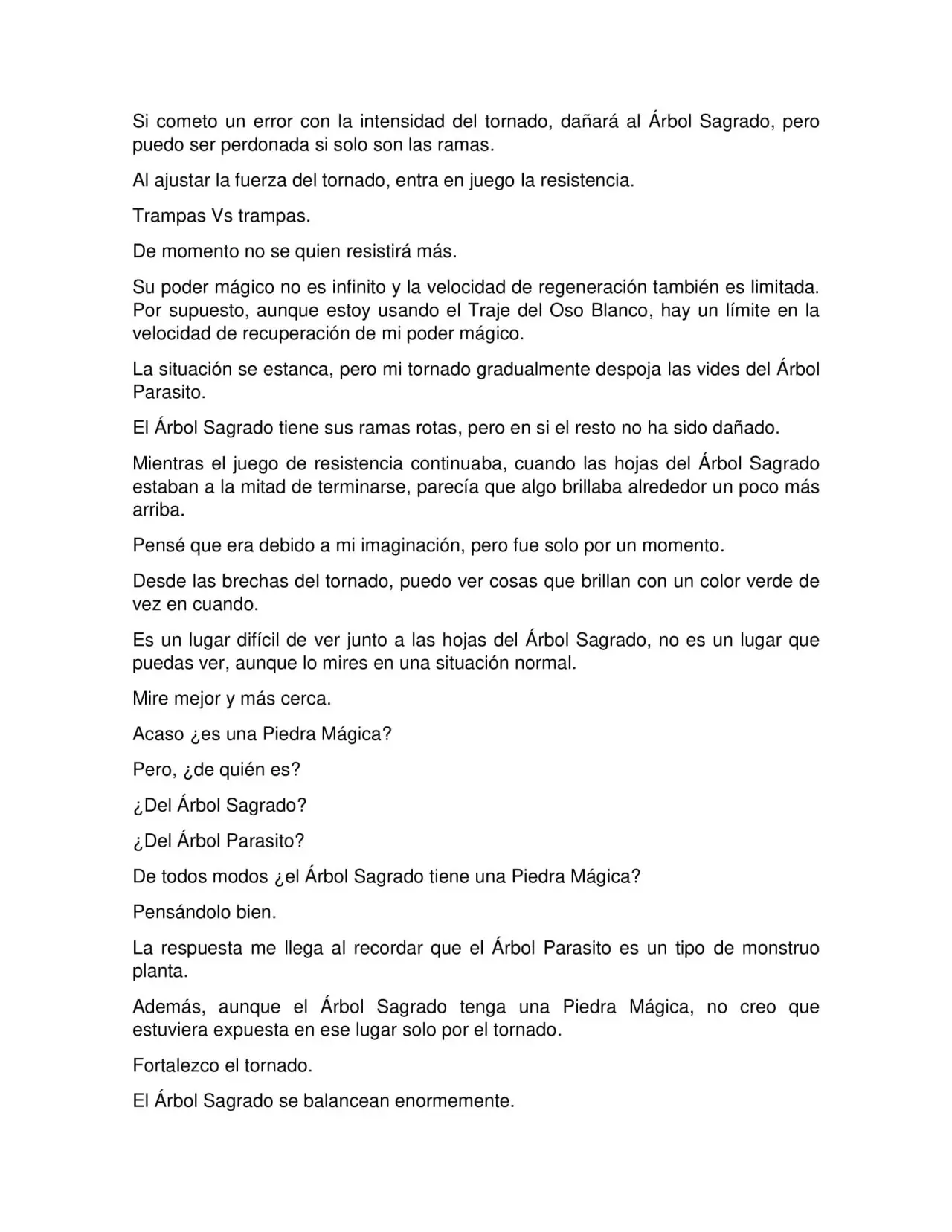 Si cometo un error con la intensidad del tornado, dañará al Árbol Sagrado, pero puedo ser perdonada si solo son las ramas.

Al ajustar la fuerza del tornado, entra en juego la resistencia.

Trampas Vs trampas.

De momento no se quien resistirá más.

Su poder mágico no es infinito y la velocidad de regeneración también es limitada. Por supuesto, aunque estoy usando el Traje del Oso Blanco, hay un límite en la velocidad de recuperación de mi poder mágico.

La situación se estanca, pero mi tornado gradualmente despoja las vides del Árbol Parasito.

El Árbol Sagrado tiene sus ramas rotas, pero en si el resto no ha sido dañado.

Mientras el juego de resistencia continuaba, cuando las hojas del Árbol Sagrado estaban a la mitad de terminarse, parecía que algo brillaba alrededor un poco más arriba.

Pensé que era debido a mi imaginación, pero fue solo por un momento.

Desde las brechas del tornado, puedo ver cosas que brillan con un color verde de vez en cuando.

Es un lugar difícil de ver junto a las hojas del Árbol Sagrado, no es un lugar que puedas ver, aunque lo mires en una situación normal.

Mire mejor y más cerca.

Acaso ¿es una Piedra Mágica?

Pero, ¿de quién es?

¿Del Árbol Sagrado?

¿Del Árbol Parasito?

De todos modos ¿el Árbol Sagrado tiene una Piedra Mágica?

Pensándolo bien.

La respuesta me llega al recordar que el Árbol Parasito es un tipo de monstruo planta.

Además, aunque el Árbol Sagrado tenga una Piedra Mágica, no creo que estuviera expuesta en ese lugar solo por el tornado.

Fortalezco el tornado.

El Árbol Sagrado se balancean enormemente.